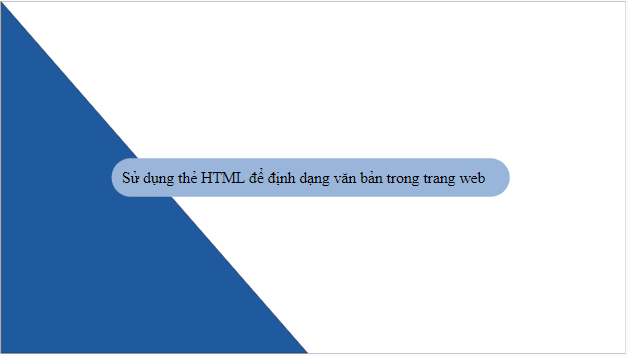 Sử dụng thẻ HTML để định dạng văn bản trong trang web